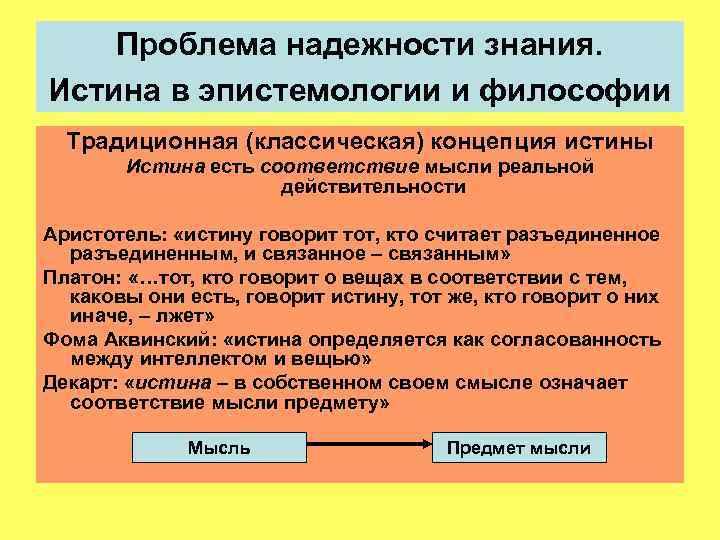 Проблема надежности знания. Истина в эпистемологии и философии

Традиционная (классическая) концепция истины
Истина есть соответствие мысли реальной действительности

Аристотель: «истину говорит тот, кто считает разъединенное разъединенным, и связанное – связанным»

Платон: «...тот, кто говорит о вещах в соответствии с тем, каковы они есть, говорит истину, тот же, кто говорит о них иначе, – лжет»

Фома Аквинский: «истина определяется как согласованность между интеллектом и вещью»

Декарт: «истина – в собственном своем смысле означает соответствие мысли предмету»

Мысль

Предмет мысли